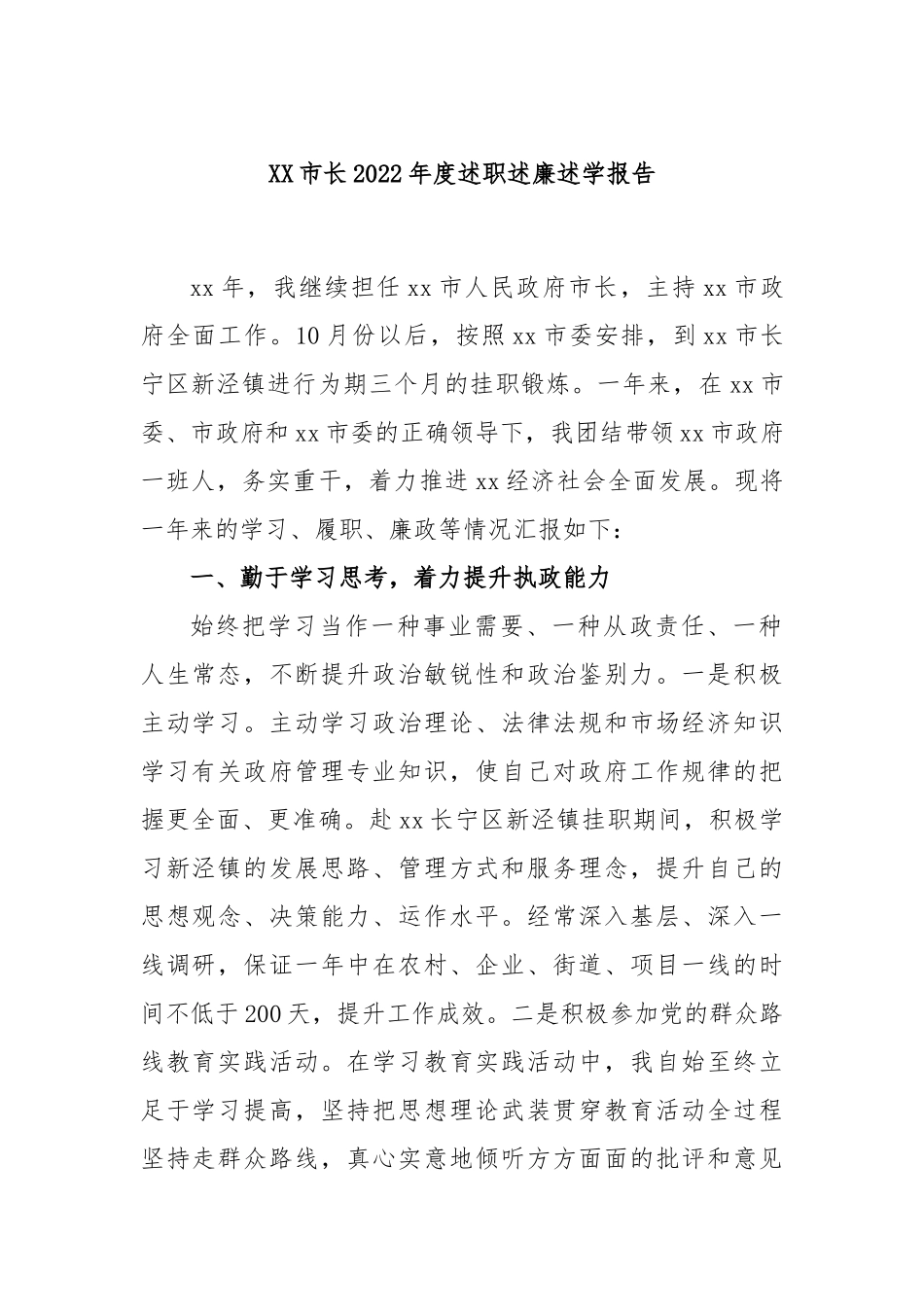 XX市长2022年度述职述廉述学报告

xx年，我继续担任xx市人民政府市长，主持xx市政府全面工作。10月份以后，按照xx市委安排，到xx市长宁区新泾镇进行为期三个月的挂职锻炼。一年来，在xx市委、市政府和xx市委的正确领导下，我团结带领xx市政府一班人，务实重干，着力推进xx经济社会全面发展。现将一年来的学习、履职、廉政等情况汇报如下：

一、勤于学习思考，着力提升执政能力

始终把学习当作一种事业需要、一种从政责任、一种人生常态，不断提升政治敏锐性和政治鉴别力。一是积极主动学习。主动学习政治理论、法律法规和市场经济知识学习有关政府管理专业知识，使自己对政府工作规律的把握更全面、更准确。赴xx长宁区新泾镇挂职期间，积极学习新泾镇的发展思路、管理方式和服务理念，提升自己的思想观念、决策能力、运作水平。经常深入基层、深入一线调研，保证一年中在农村、企业、街道、项目一线的时间不低于200天，提升工作成效。二是积极参加党的群众路线教育实践活动。在学习教育实践活动中，我自始至终立足于学习提高，坚持把思想理论武装贯穿教育活动全过程坚持走群众路线，真心实意地倾听方方面面的批评和意见